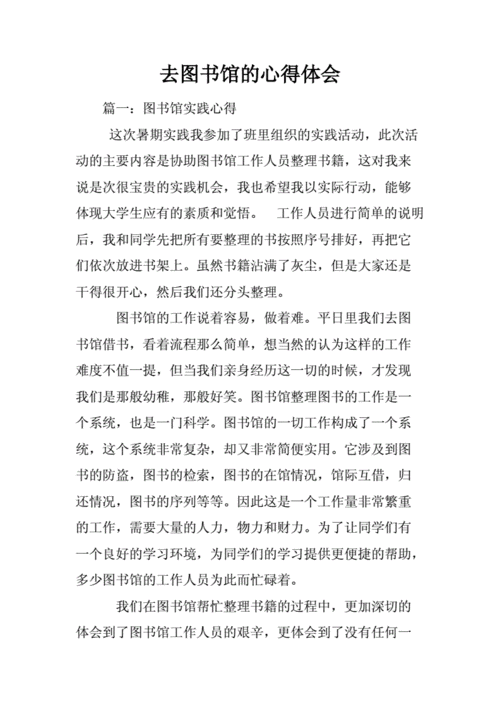 去图书馆的心得体会

篇一：图书馆实践心得

这次暑期实践我参加了班里组织的实践活动，此次活动的主要内容是协助图书馆工作人员整理书籍，这对我来说是次很宝贵的实践机会，我也希望我以实际行动，能够体现大学生应有的素质和觉悟。　工作人员进行简单的说明后，我和同学先把所有要整理的书按照序号排好，再把它们依次放进书架上。虽然书籍沾满了灰尘，但是大家还是干得很开心，然后我们还分头整理。

图书馆的工作说着容易，做着难。平日里我们去图书馆借书，看着流程那么简单，想当然的认为这样的工作难度不值一提，但当我们亲身经历这一切的时候，才发现我们是那般幼稚，那般好笑。图书馆整理图书的工作是一个系统，也是一门科学。图书馆的一切工作构成了一个系统，这个系统非常复杂，却又非常简便实用。它涉及到图书的防盗，图书的检索，图书的在馆情况，馆际互借，归还情况，图书的序列等等。因此这是一个工作量非常繁重的工作，需要大量的人力，物力和财力。为了让同学们有一个良好的学习环境，为同学们的学习提供更便捷的帮助，多少图书馆的工作人员为此而忙碌着。

我们在图书馆帮忙整理书籍的过程中，更加深切的体会到了图书馆工作人员的艰辛，更体会到了没有任何一